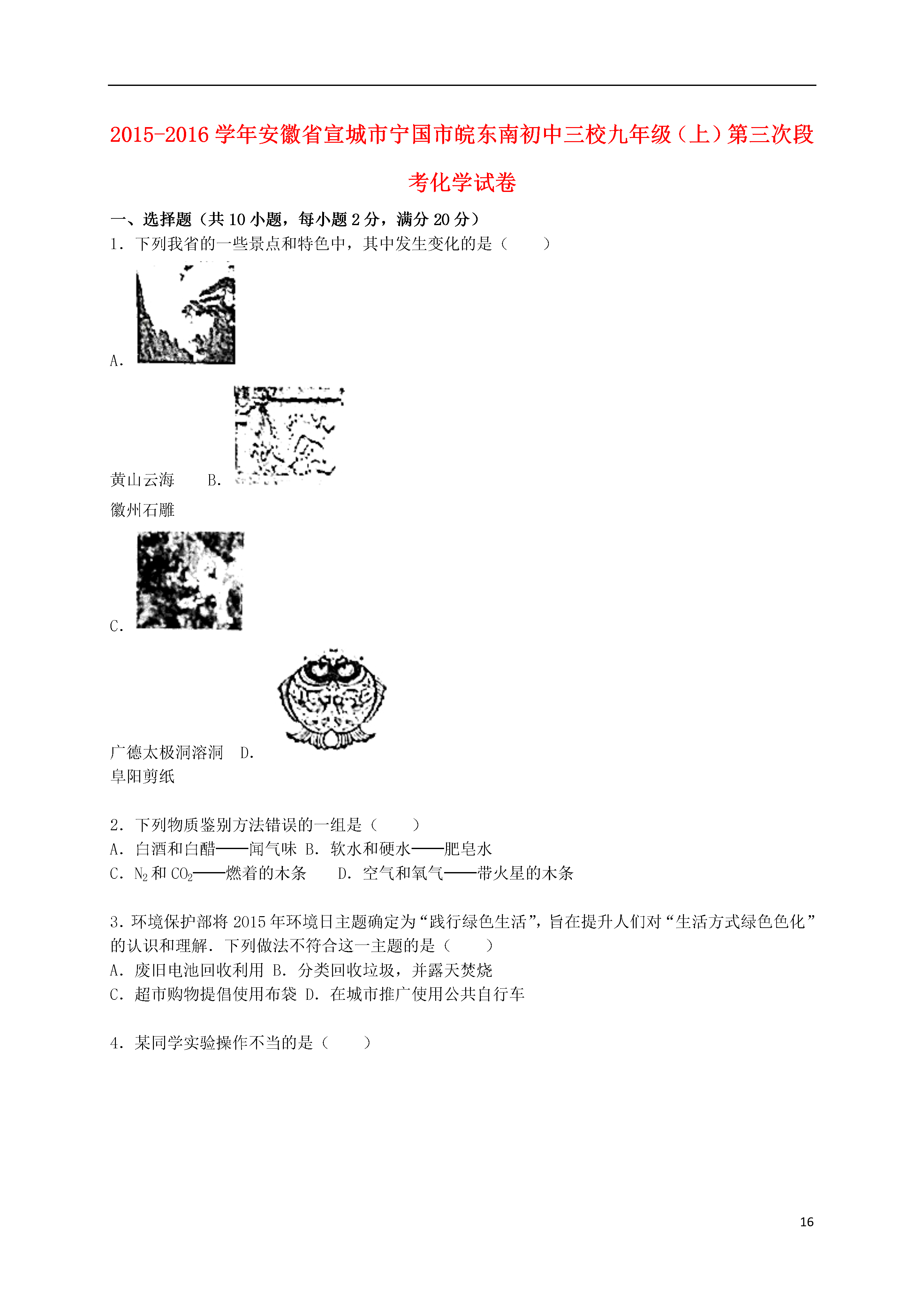 2015-2016学年安徽省宣城市宁国市皖东南初中三校九年级（上）第三次段考化学试卷

一、选择题（共10小题，每小题2分，满分20分）

1．下列我省的一些景点和特色中，其中发生变化的是（　　）

A.

黄山云海　　B.

徽州石雕

C.

广德太极洞溶洞　D.

阜阳剪纸

2．下列物质鉴别方法错误的一组是（　　）

A．白酒和白醋——闻气味 B．软水和硬水——肥皂水

C．$N_2$和$CO_2$——燃着的木条　　D．空气和氧气——带火星的木条

3．环境保护部将2015年环境日主题确定为“践行绿色生活”，旨在提升人们对“生活方式绿色色化”的认识和理解．下列做法不符合这一主题的是（　　）

A．废旧电池回收利用 B．分类回收垃圾，并露天焚烧

C．超市购物提倡使用布袋 D．在城市推广使用公共自行车

4．某同学实验操作不当的是（　　）

16